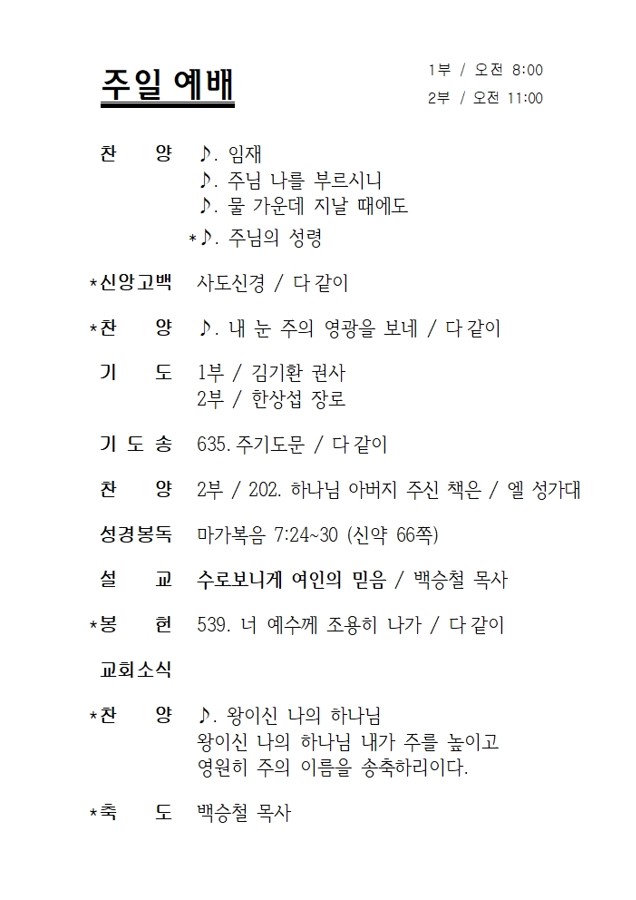 주일 예배

1부 / 오전 8:00
2부 / 오전 11:00

찬 양 ♪. 임재
♪. 주님 나를 부르시니
♪. 물 가운데 지날 때에도
*♪. 주님의 성령

*신앙고백 사도신경 / 다 같이

*찬 양 ♪. 내 눈 주의 영광을 보네 / 다 같이

기 도 1부 / 김기환 권사
2부 / 한상섭 장로

기 도 송 635. 주기도문 / 다 같이

찬 양 2부 / 202. 하나님 아버지 주신 책은 / 엘 성가대

성경봉독 마가복음 7:24~30 (신약 66쪽)

설 교 수로보니게 여인의 믿음 / 백승철 목사

*봉 헌 539. 너 예수께 조용히 나가 / 다 같이

교회소식

*찬 양 ♪. 왕이신 나의 하나님
왕이신 나의 하나님 내가 주를 높이고
영원히 주의 이름을 송축하리이다.

*축 도 백승철 목사